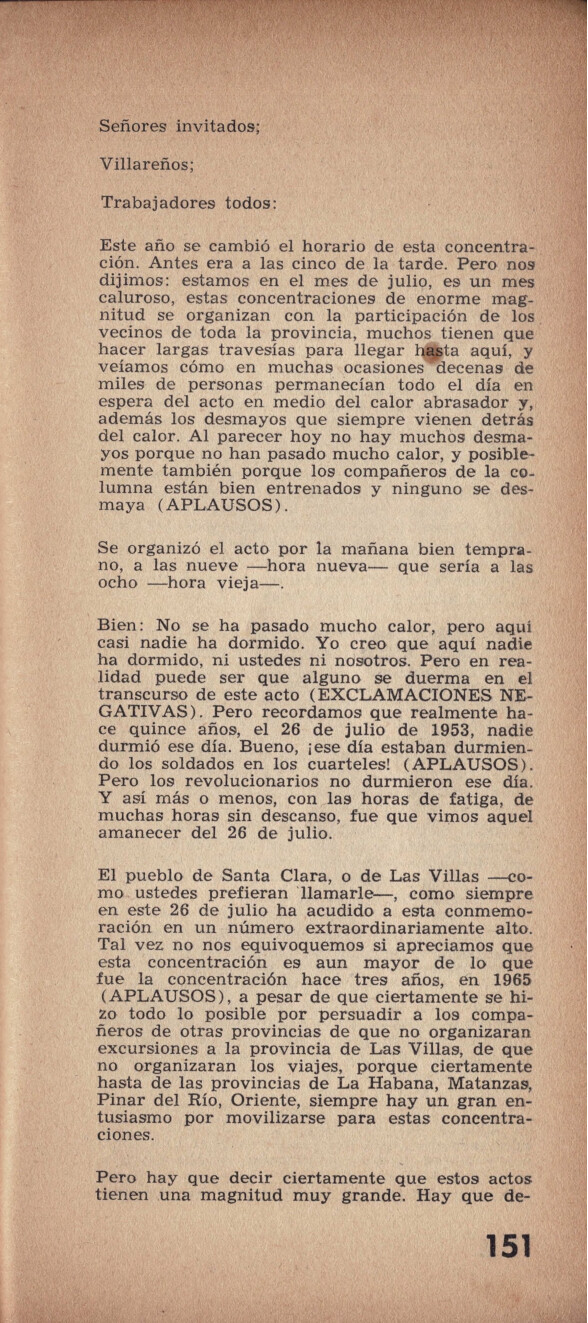 Señores invitados;

Villareños;

Trabajadores todos:

Este año se cambió el horario de esta concentración. Antes era a las cinco de la tarde. Pero nos dijimos: estamos en el mes de julio, es un mes caluroso, estas concentraciones de enorme magnitud se organizan con la participación de los vecinos de toda la provincia, muchos tienen que hacer largas travesías para llegar hasta aquí, y veíamos cómo en muchas ocasiones decenas de miles de personas permanecían todo el día en espera del acto en medio del calor abrasador y, además los desmayos que siempre vienen detrás del calor. Al parecer hoy no hay muchos desmayos porque no han pasado mucho calor, y posiblemente también porque los compañeros de la columna están bien entrenados y ninguno se desmaya (APLAUSOS).

Se organizó el acto por la mañana bien temprano, a las nueve —hora nueva— que sería a las ocho —hora vieja—.

Bien: No se ha pasado mucho calor, pero aquí casi nadie ha dormido. Yo creo que aquí nadie ha dormido, ni ustedes ni nosotros. Pero en realidad puede ser que alguno se duerma en el transcurso de este acto (EXCLAMACIONES NEGATIVAS). Pero recordamos que realmente hace quince años, el 26 de julio de 1953, nadie durmió ese día. Bueno, ¡ese día estaban durmiendo los soldados en los cuarteles! (APLAUSOS). Pero los revolucionarios no durmieron ese día. Y así más o menos, con las horas de fatiga, de muchas horas sin descanso, fue que vimos aquel amanecer del 26 de julio.

El pueblo de Santa Clara, o de Las Villas —como ustedes prefieran llamarle—, como siempre en este 26 de julio ha acudido a esta conmemoración en un número extraordinariamente alto. Tal vez no nos equivoquemos si apreciamos que esta concentración es aun mayor de lo que fue la concentración hace tres años, en 1965 (APLAUSOS), a pesar de que ciertamente se hizo todo lo posible por persuadir a los compañeros de otras provincias de que no organizaran excursiones a la provincia de Las Villas, de que no organizaran los viajes, porque ciertamente hasta de las provincias de La Habana, Matanzas, Pinar del Río, Oriente, siempre hay un gran entusiasmo por movilizarse para estas concentraciones.

Pero hay que decir ciertamente que estos actos tienen una magnitud muy grande. Hay que de-

151